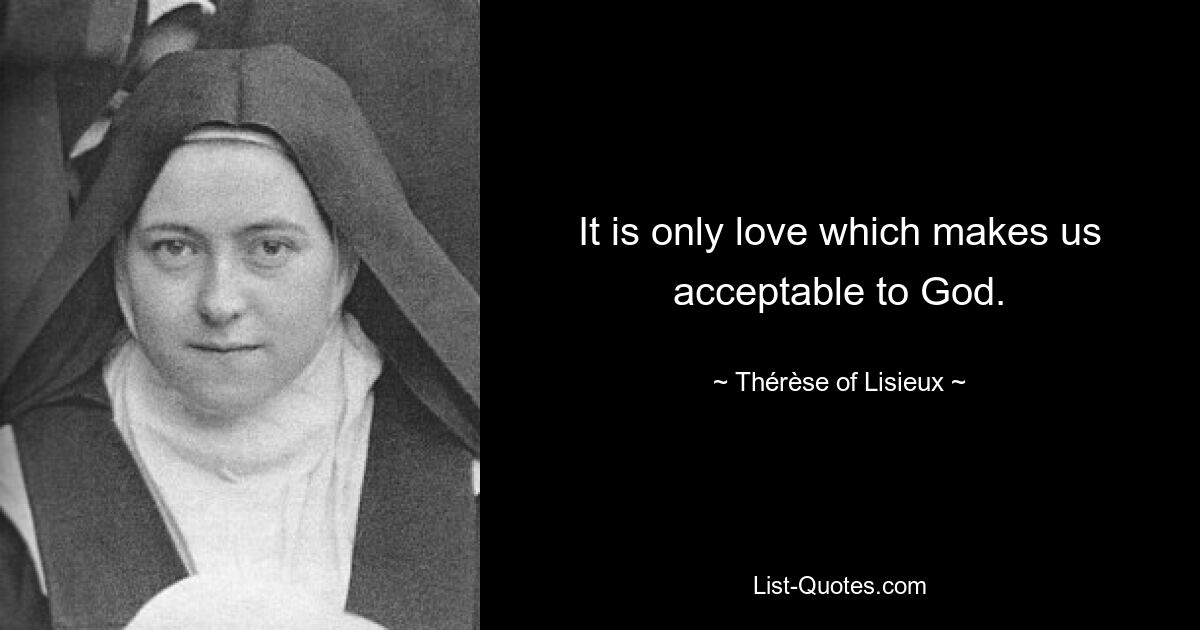 It is only love which makes us acceptable to God.

~ Thérèse of Lisieux ~

List-Quotes.com